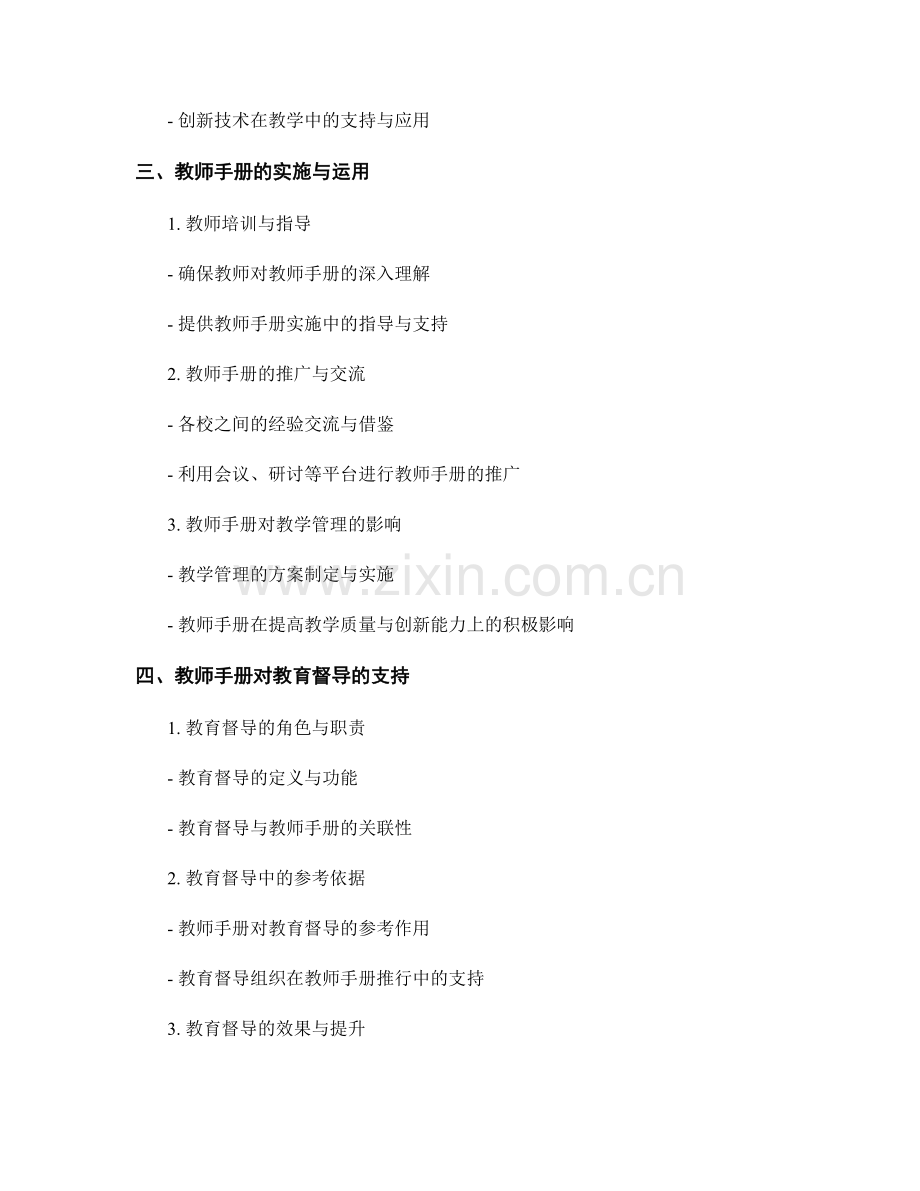 - 创新技术在教学中的支持与应用

三、教师手册的实施与运用

1.教师培训与指导

- 确保教师对教师手册的深入理解

- 提供教师手册实施中的指导与支持

2.教师手册的推广与交流

- 各校之间的经验交流与借鉴

- 利用会议、研讨等平台进行教师手册的推广

3.教师手册对教学管理的影响

- 教学管理的方案制定与实施

- 教师手册在提高教学质量与创新能力上的积极影响

四、教师手册对教育督导的支持

1.教育督导的角色与职责

- 教育督导的定义与功能

- 教育督导与教师手册的关联性

2.教育督导中的参考依据

- 教师手册对教育督导的参考作用

- 教育督导组织在教师手册推行中的支持

3.教育督导的效果与提升

www.zixin.com.cn